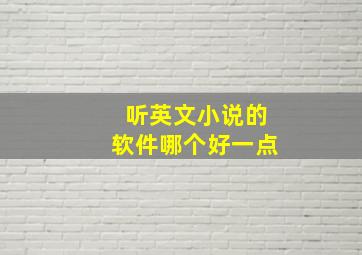 听英文小说的
软件哪个好一点